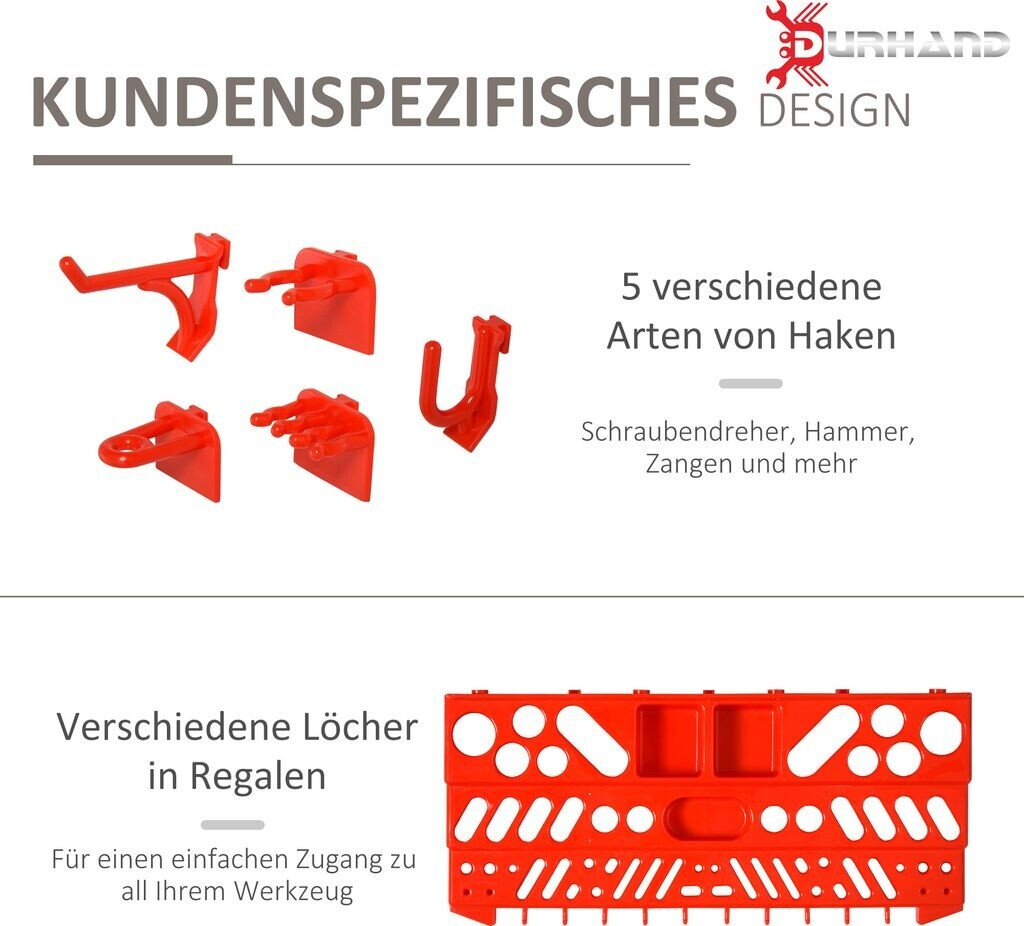 DURHAND

KUNDENSPEZIFISCHES DESIGN

5 verschiedene
Arten von Haken

Schraubendreher, Hammer,
Zangen und mehr

Verschiedene Löcher
in Regalen

Für einen einfachen Zugang zu
all Ihrem Werkzeug